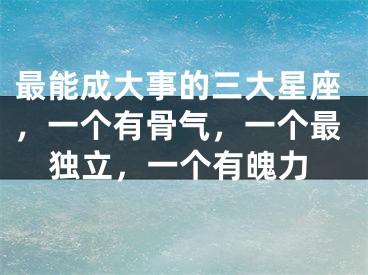 最能成大事的三大星座，一个有骨气，一个最独立，一个有魄力